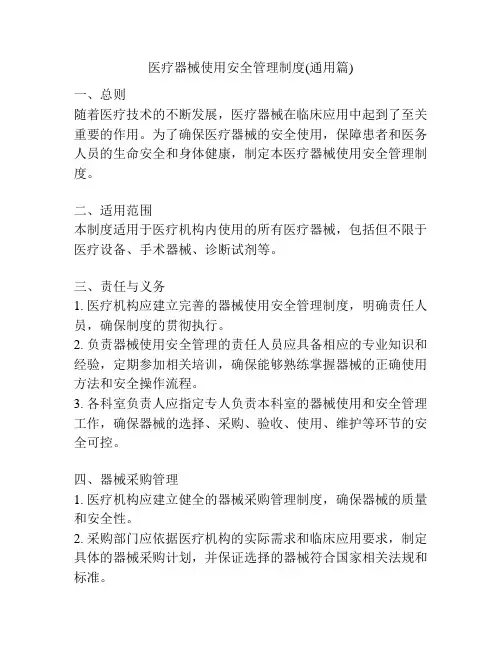 医疗器械使用安全管理制度(通用篇)

一、总则
随着医疗技术的不断发展，医疗器械在临床应用中起到了至关重要的作用。为了确保医疗器械的安全使用，保障患者和医务人员的生命安全和身体健康，制定本医疗器械使用安全管理制度。

二、适用范围
本制度适用于医疗机构内使用的所有医疗器械，包括但不限于医疗设备、手术器械、诊断试剂等。

三、责任与义务
1. 医疗机构应建立完善的器械使用安全管理制度，明确责任人员，确保制度的贯彻执行。
2. 负责器械使用安全管理的责任人员应具备相应的专业知识和经验，定期参加相关培训，确保能够熟练掌握器械的正确使用方法和安全操作流程。
3. 各科室负责人应指定专人负责本科室的器械使用和安全管理工作，确保器械的选择、采购、验收、使用、维护等环节的安全可控。

四、器械采购管理
1. 医疗机构应建立健全的器械采购管理制度，确保器械的质量和安全性。
2. 采购部门应依据医疗机构的实际需求和临床应用要求，制定具体的器械采购计划，并保证选择的器械符合国家相关法规和标准。